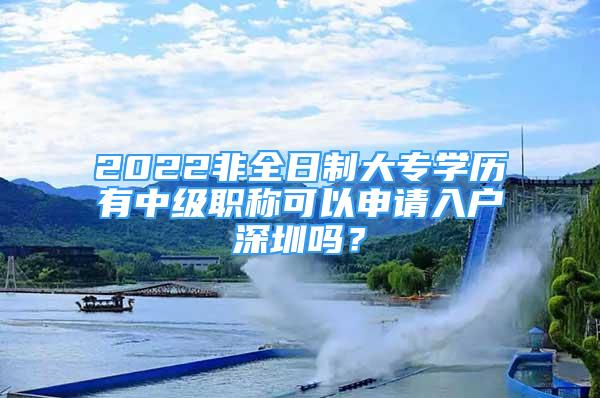 2022非全日制大专学历有中级职称可以申请入户深圳吗？